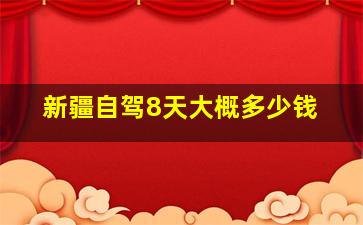 新疆自驾8天大概多少钱